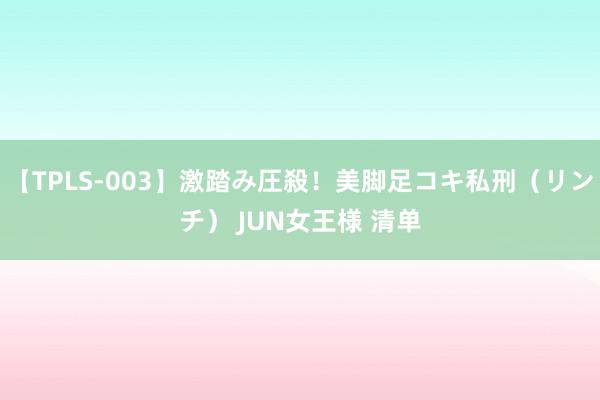 【TPLS-003】激踏み圧殺！美脚足コキ私刑（リンチ） JUN女王様 清单